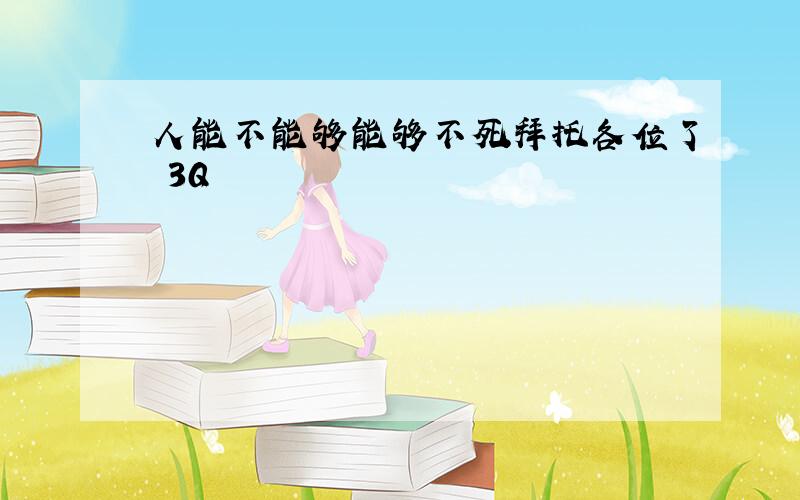 人能不能够能够不死拜托各位了 3Q